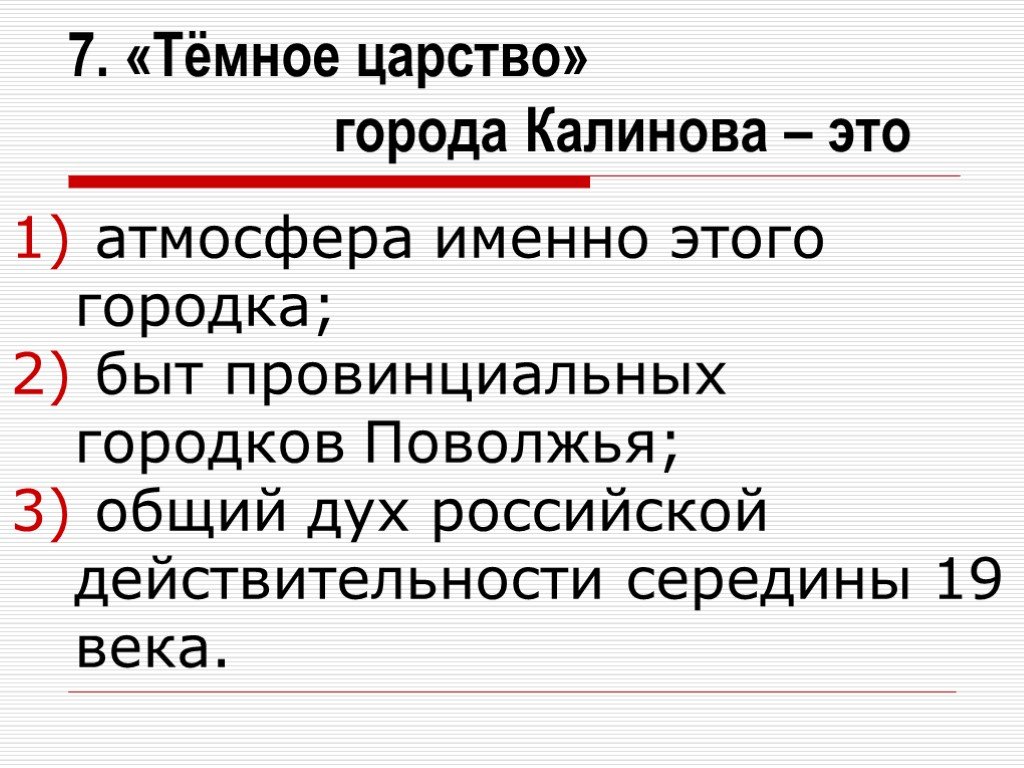 7. «Тёмное царство» города Калинова – это

1) атмосфера именно этого городка;
2) быт провинциальных городков Поволжья;
3) общий дух российской действительности середины 19 века.